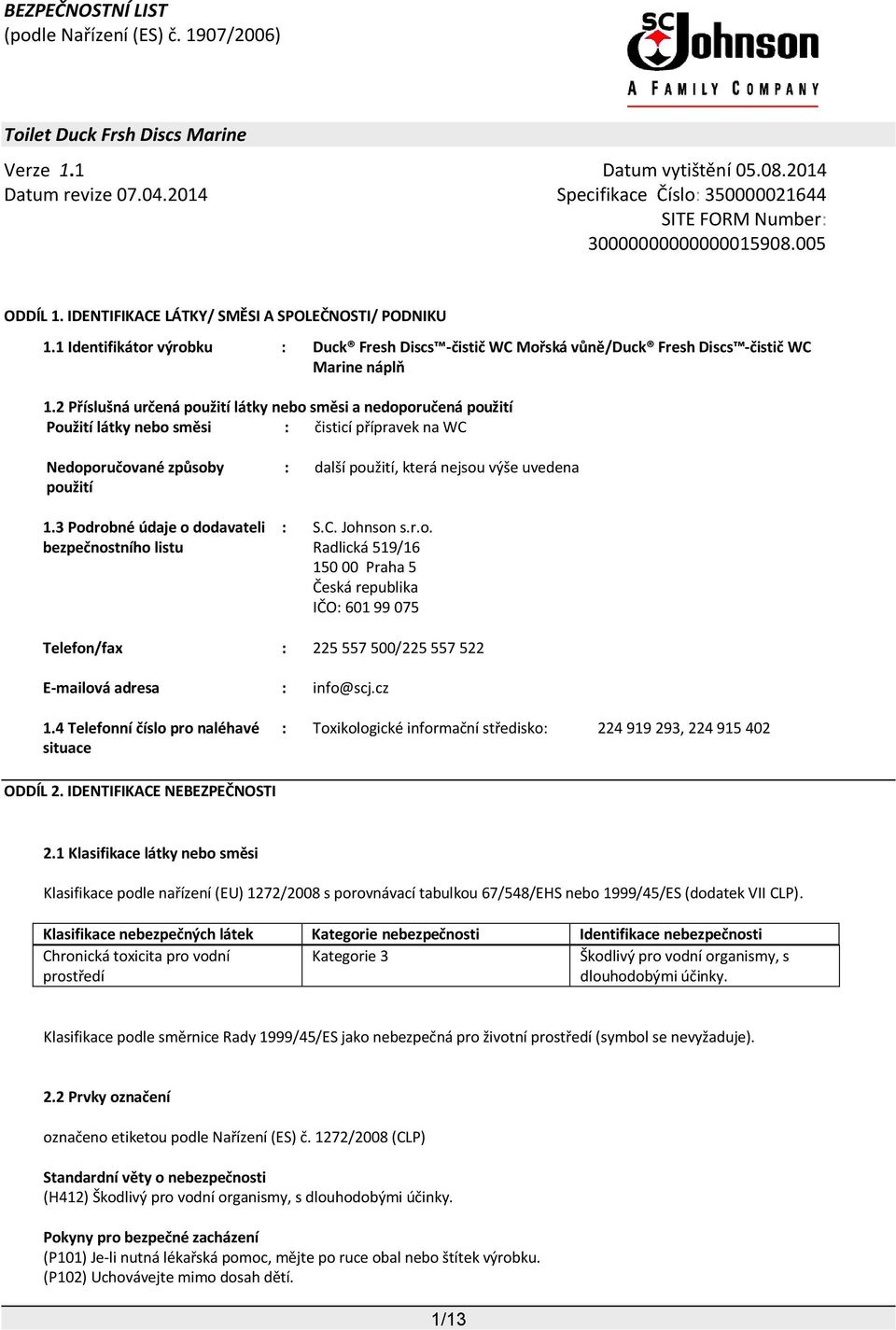 BEZPEČNOSTNÍ LIST
(podle Nařízení (ES) č. 1907/2006)

SC Johnson
A FAMILY COMPANY

Toilet Duck Frsh Discs Marine

Verze 1.1
Datum revize 07.04.2014

Datum vytištění 05.08.2014
Specifikace Číslo: 350000021644
SITE FORM Number: 30000000000000015908.005

ODDÍL 1. IDENTIFIKACE LÁTKY/ SMĚSI A SPOLEČNOSTI/ PODNIKU

1.1 Identifikátor výrobku : Duck® Fresh Discs™-čistič WC Mořská vůně/Duck® Fresh Discs™-čistič WC Marine náplň

1.2 Příslušná určená použití látky nebo směsi a nedoporučená použití
Použití látky nebo směsi : čisticí přípravek na WC

Nedoporučované způsoby použití : další použití, která nejsou výše uvedena

1.3 Podrobné údaje o dodavateli bezpečnostního listu : S.C. Johnson s.r.o.
Radlická 519/16
150 00 Praha 5
Česká republika
IČO: 601 99 075

Telefon/fax : 225 557 500/225 557 522

E-mailová adresa : info@scj.cz

1.4 Telefonní číslo pro naléhavé situace : Toxikologické informační středisko: 224 919 293, 224 915 402

ODDÍL 2. IDENTIFIKACE NEBEZPEČNOSTI

2.1 Klasifikace látky nebo směsi

Klasifikace podle nařízení (EU) 1272/2008 s porovnávací tabulkou 67/548/EHS nebo 1999/45/ES (dodatek VII CLP).

| Klasifikace nebezpečných látek | Kategorie nebezpečnosti | Identifikace nebezpečnosti |
|---|---|---|
| Chronická toxicita pro vodní prostředí | Kategorie 3 | Škodlivý pro vodní organismy, s dlouhodobými účinky. |

Klasifikace podle směrnice Rady 1999/45/ES jako nebezpečná pro životní prostředí (symbol se nevyžaduje).

2.2 Prvky označení

označeno etiketou podle Nařízení (ES) č. 1272/2008 (CLP)

Standardní věty o nebezpečnosti
(H412) Škodlivý pro vodní organismy, s dlouhodobými účinky.

Pokyny pro bezpečné zacházení
(P101) Je-li nutná lékařská pomoc, mějte po ruce obal nebo štítek výrobku.
(P102) Uchovávejte mimo dosah dětí.

1/13